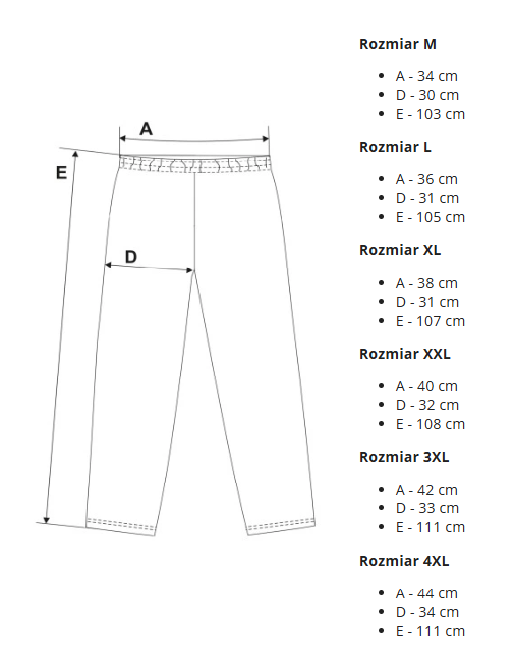 A
E
D

**Rozmiar M**

- A - 34 cm
- D - 30 cm
- E - 103 cm

**Rozmiar L**

- A - 36 cm
- D - 31 cm
- E - 105 cm

**Rozmiar XL**

- A - 38 cm
- D - 31 cm
- E - 107 cm

**Rozmiar XXL**

- A - 40 cm
- D - 32 cm
- E - 108 cm

**Rozmiar 3XL**

- A - 42 cm
- D - 33 cm
- E - 111 cm

**Rozmiar 4XL**

- A - 44 cm
- D - 34 cm
- E - 111 cm